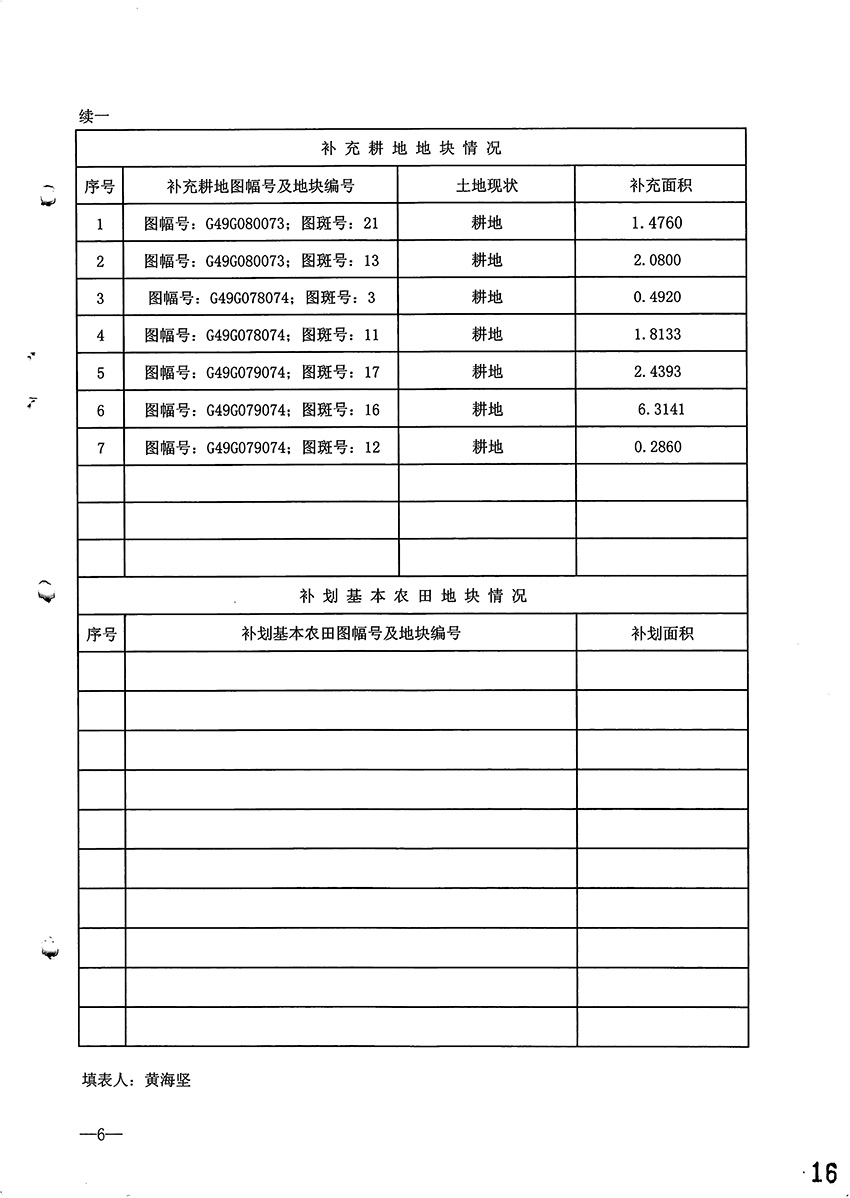 续一

补充耕地地块情况

| 序号 | 补充耕地图幅号及地块编号 | 土地现状 | 补充面积 |
|---|---|---|---|
| 1 | 图幅号：G49G080073；图斑号：21 | 耕地 | 1.4760 |
| 2 | 图幅号：G49G080073；图斑号：13 | 耕地 | 2.0800 |
| 3 | 图幅号：G49G078074；图斑号：3 | 耕地 | 0.4920 |
| 4 | 图幅号：G49G078074；图斑号：11 | 耕地 | 1.8133 |
| 5 | 图幅号：G49G079074；图斑号：17 | 耕地 | 2.4393 |
| 6 | 图幅号：G49G079074；图斑号：16 | 耕地 | 6.3141 |
| 7 | 图幅号：G49G079074；图斑号：12 | 耕地 | 0.2860 |
| | | | |
| | | | |
| | | | |

补划基本农田地块情况

| 序号 | 补划基本农田图幅号及地块编号 | 补划面积 |
|---|---|---|
| | | |
| | | |
| | | |
| | | |
| | | |
| | | |
| | | |
| | | |
| | | |
| | | |

填表人：黄海坚

—6—

16